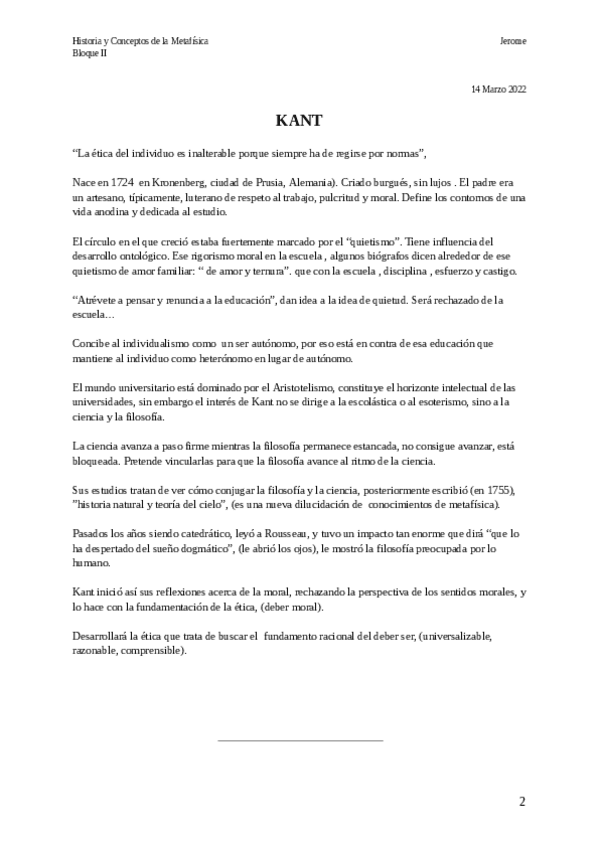 Historia y Conceptos de la Metafísica
Bloque II

Jerome

14 Marzo 2022

KANT

“La ética del individuo es inalterable porque siempre ha de regirse por normas”,

Nace en 1724 en Kronenberg, ciudad de Prusia, Alemania). Criado burgués, sin lujos . El padre era un artesano, típicamente, luterano de respeto al trabajo, pulcritud y moral. Define los contornos de una vida anodina y dedicada al estudio.

El círculo en el que creció estaba fuertemente marcado por el “quietismo”. Tiene influencia del desarrollo ontológico. Ese rigorismo moral en la escuela , algunos biógrafos dicen alrededor de ese quietismo de amor familiar: “ de amor y ternura”. que con la escuela , disciplina , esfuerzo y castigo.

“Atrévete a pensar y renuncia a la educación”, dan idea a la idea de quietud. Será rechazado de la escuela…

Concibe al individualismo como un ser autónomo, por eso está en contra de esa educación que mantiene al individuo como heterónomo en lugar de autónomo.

El mundo universitario está dominado por el Aristotelismo, constituye el horizonte intelectual de las universidades, sin embargo el interés de Kant no se dirige a la escolástica o al esoterismo, sino a la ciencia y la filosofía.

La ciencia avanza a paso firme mientras la filosofía permanece estancada, no consigue avanzar, está bloqueada. Pretende vincularlas para que la filosofía avance al ritmo de la ciencia.

Sus estudios tratan de ver cómo conjugar la filosofía y la ciencia, posteriormente escribió (en 1755), ”historia natural y teoría del cielo”, (es una nueva dilucidación de conocimientos de metafísica).

Pasados los años siendo catedrático, leyó a Rousseau, y tuvo un impacto tan enorme que dirá “que lo ha despertado del sueño dogmático”, (le abrió los ojos), le mostró la filosofía preocupada por lo humano.

Kant inició así sus reflexiones acerca de la moral, rechazando la perspectiva de los sentidos morales, y lo hace con la fundamentación de la ética, (deber moral).

Desarrollará la ética que trata de buscar el fundamento racional del deber ser, (universalizable, razonable, comprensible).

2